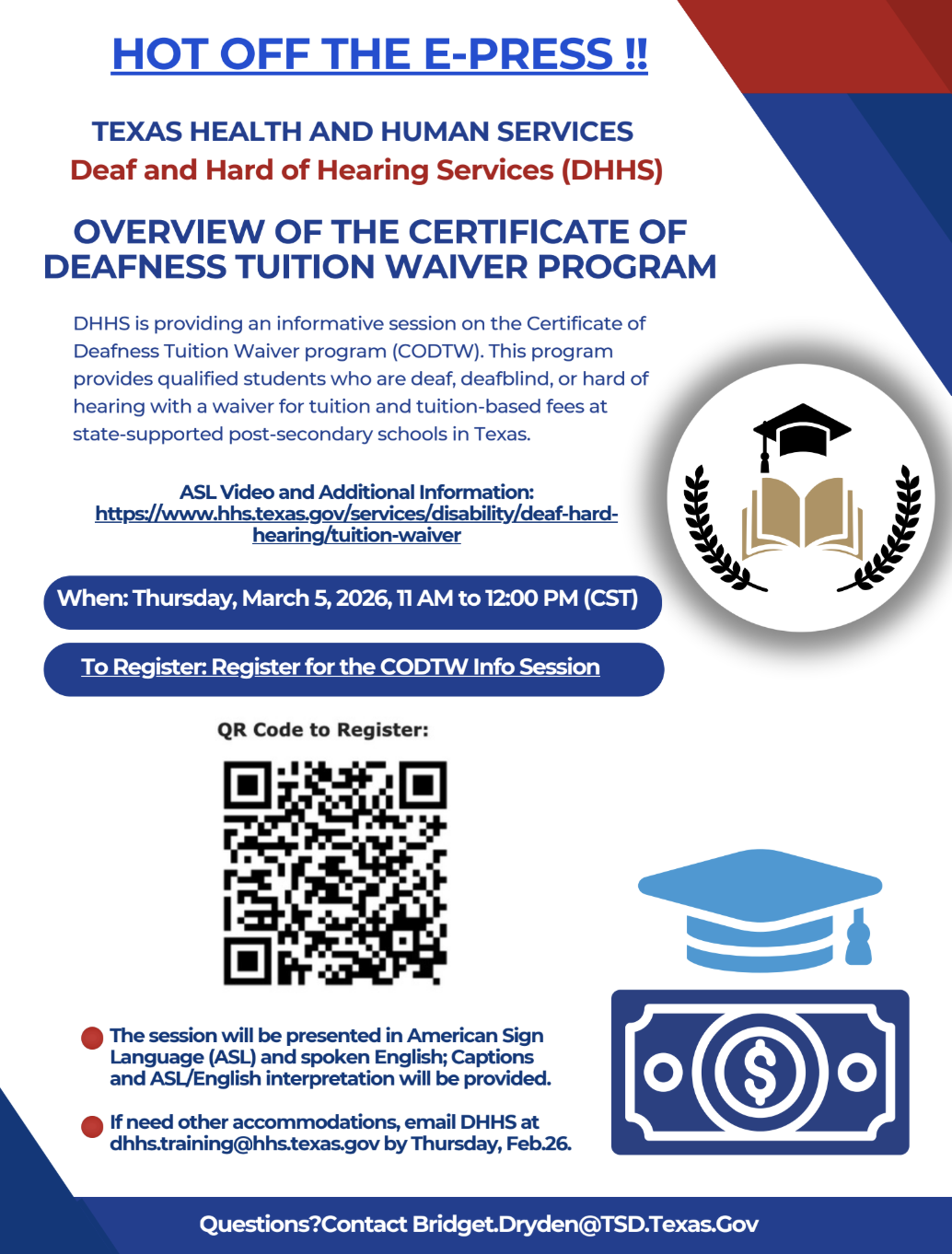 HOT OFF THE E-PRESS !!

TEXAS HEALTH AND HUMAN SERVICES
Deaf and Hard of Hearing Services (DHHS)

OVERVIEW OF THE CERTIFICATE OF DEAFNESS TUITION WAIVER PROGRAM

DHHS is providing an informative session on the Certificate of Deafness Tuition Waiver program (CODTW). This program provides qualified students who are deaf, deafblind, or hard of hearing with a waiver for tuition and tuition-based fees at state-supported post-secondary schools in Texas.

ASL Video and Additional Information:
https://www.hhs.texas.gov/services/disability/deaf-hard-hearing/tuition-waiver

When: Thursday, March 5, 2026, 11 AM to 12:00 PM (CST)

To Register: Register for the CODTW Info Session

QR Code to Register:

The session will be presented in American Sign Language (ASL) and spoken English; Captions and ASL/English interpretation will be provided.

If need other accommodations, email DHHS at dhhs.training@hhs.texas.gov by Thursday, Feb.26.

Questions?Contact Bridget.Dryden@TSD.Texas.Gov